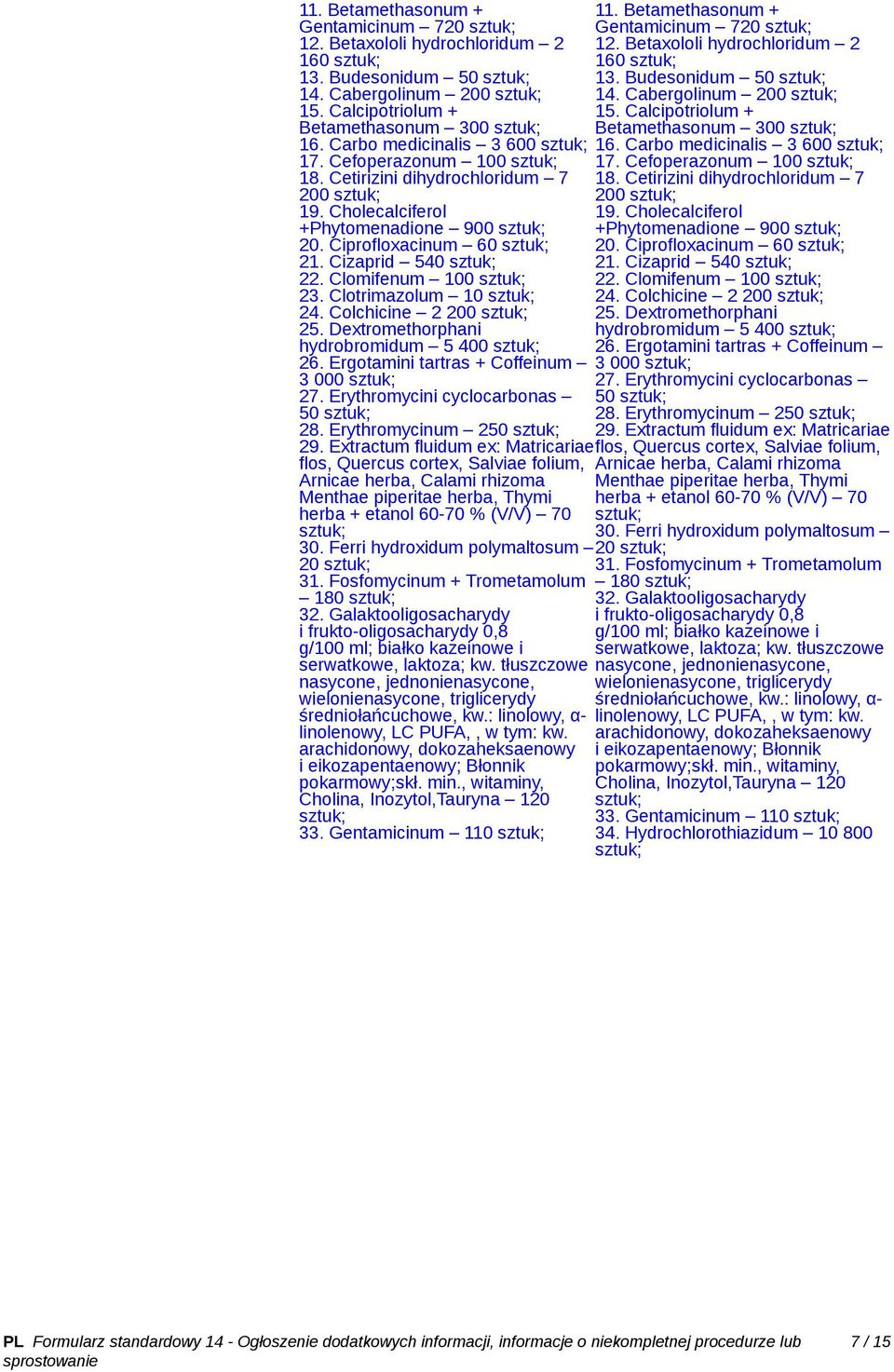 11. Betamethasonum + Gentamicinum – 720 sztuk;
12. Betaxololi hydrochloridum – 2 160 sztuk;
13. Budesonidum – 50 sztuk;
14. Cabergolinum – 200 sztuk;
15. Calcipotriolum + Betamethasonum – 300 sztuk;
16. Carbo medicinalis – 3 600 sztuk;
17. Cefoperazonum – 100 sztuk;
18. Cetirizini dihydrochloridum – 7 200 sztuk;
19. Cholecalciferol +Phytomenadione – 900 sztuk;
20. Ciprofloxacinum – 60 sztuk;
21. Cizaprid – 540 sztuk;
22. Clomifenum – 100 sztuk;
23. Clotrimazolum – 10 sztuk;
24. Colchicine – 2 200 sztuk;
25. Dextromethorphani hydrobromidum – 5 400 sztuk;
26. Ergotamini tartras + Coffeinum – 3 000 sztuk;
27. Erythromycini cyclocarbonas – 50 sztuk;
28. Erythromycinum – 250 sztuk;
29. Extractum fluidum ex: Matricariae flos, Quercus cortex, Salviae folium, Arnicae herba, Calami rhizoma Menthae piperitae herba, Thymi herba + etanol 60-70 % (V/V) – 70 sztuk;
30. Ferri hydroxidum polymaltosum – 20 sztuk;
31. Fosfomycinum + Trometamolum – 180 sztuk;
32. Galaktooligosacharydy i frukto-oligosacharydy 0,8 g/100 ml; białko kazeinowe i serwatkowe, laktoza; kw. tłuszczowe nasycone, jednonienasycone, wielonienasycone, triglicerydy średniołańcuchowe, kw.: linolowy, α-linolenowy, LC PUFA, , w tym: kw. arachidonowy, dokozaheksaenowy i eikozapentaenowy; Błonnik pokarmowy;skł. min., witaminy, Cholina, Inozytol,Tauryna – 120 sztuk;
33. Gentamicinum – 110 sztuk;

11. Betamethasonum + Gentamicinum – 720 sztuk;
12. Betaxololi hydrochloridum – 2 160 sztuk;
13. Budesonidum – 50 sztuk;
14. Cabergolinum – 200 sztuk;
15. Calcipotriolum + Betamethasonum – 300 sztuk;
16. Carbo medicinalis – 3 600 sztuk;
17. Cefoperazonum – 100 sztuk;
18. Cetirizini dihydrochloridum – 7 200 sztuk;
19. Cholecalciferol +Phytomenadione – 900 sztuk;
20. Ciprofloxacinum – 60 sztuk;
21. Cizaprid – 540 sztuk;
22. Clomifenum – 100 sztuk;
24. Colchicine – 2 200 sztuk;
25. Dextromethorphani hydrobromidum – 5 400 sztuk;
26. Ergotamini tartras + Coffeinum – 3 000 sztuk;
27. Erythromycini cyclocarbonas – 50 sztuk;
28. Erythromycinum – 250 sztuk;
29. Extractum fluidum ex: Matricariae flos, Quercus cortex, Salviae folium, Arnicae herba, Calami rhizoma Menthae piperitae herba, Thymi herba + etanol 60-70 % (V/V) – 70 sztuk;
30. Ferri hydroxidum polymaltosum – 20 sztuk;
31. Fosfomycinum + Trometamolum – 180 sztuk;
32. Galaktooligosacharydy i frukto-oligosacharydy 0,8 g/100 ml; białko kazeinowe i serwatkowe, laktoza; kw. tłuszczowe nasycone, jednonienasycone, wielonienasycone, triglicerydy średniołańcuchowe, kw.: linolowy, α-linolenowy, LC PUFA, , w tym: kw. arachidonowy, dokozaheksaenowy i eikozapentaenowy; Błonnik pokarmowy;skł. min., witaminy, Cholina, Inozytol,Tauryna – 120 sztuk;
33. Gentamicinum – 110 sztuk;
34. Hydrochlorothiazidum – 10 800 sztuk;

PL Formularz standardowy 14 - Ogłoszenie dodatkowych informacji, informacje o niekompletnej procedurze lub sprostowanie 7 / 15